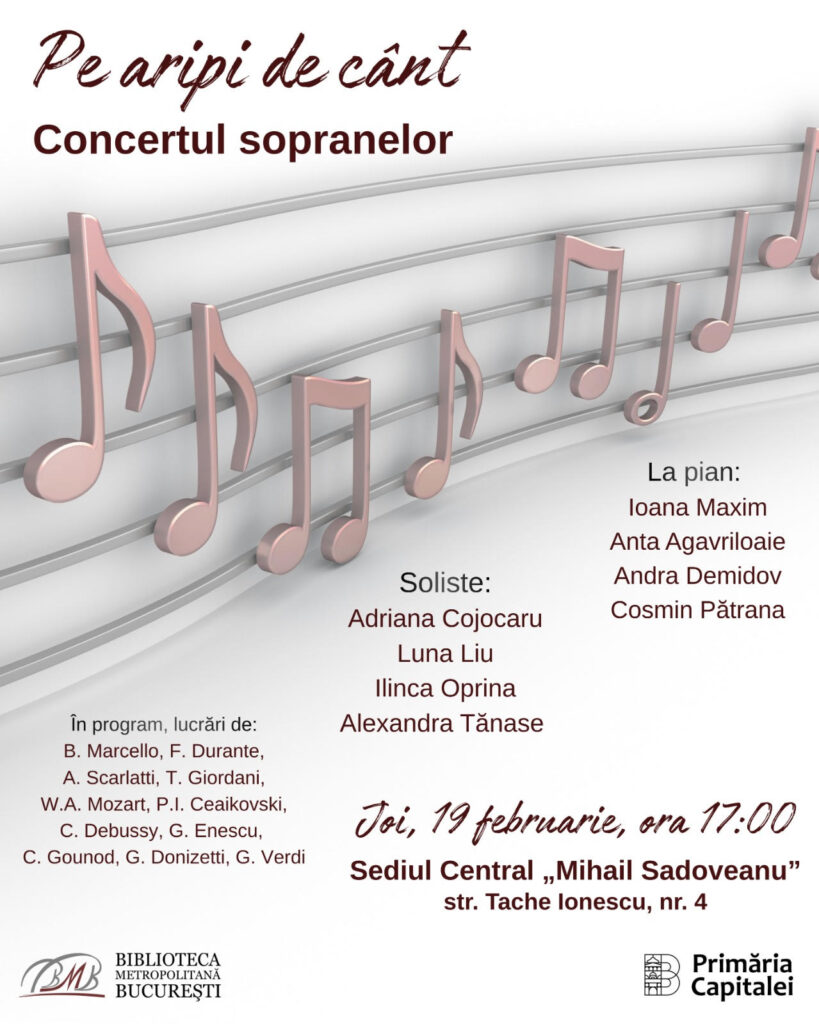 Pe aripi de cânt
Concertul sopranelor

La pian:
Ioana Maxim
Anta Agavriloaie
Andra Demidov
Cosmin Pătrana

Soliste:
Adriana Cojocaru
Luna Liu
Ilinca Oprina
Alexandra Tănase

În program, lucrări de:
B. Marcello, F. Durante,
A. Scarlatti, T. Giordani,
W.A. Mozart, P.I. Ceaikovski,
C. Debussy, G. Enescu,
C. Gounod, G. Donizetti, G. Verdi

Joi, 19 februarie, ora 17:00
Sediul Central „Mihail Sadoveanu”
str. Tache Ionescu, nr. 4

BMB
BIBLIOTECA
METROPOLITANĂ
BUCUREȘTI

Primăria
Capitalei